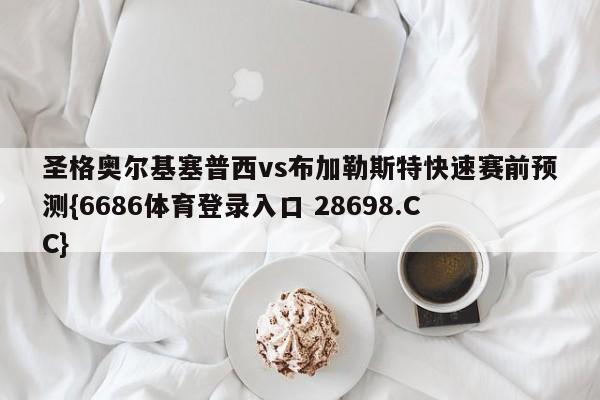 圣格奥尔基塞普西vs布加勒斯特快速赛前预测{6686体育登录入口 28698.CC}